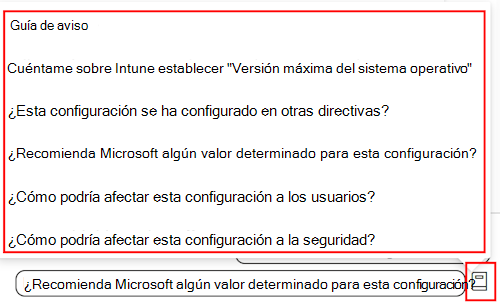 Guía de aviso

Cuéntame sobre Intune establecer "Versión máxima del sistema operativo"

¿Esta configuración se ha configurado en otras directivas?

¿Recomienda Microsoft algún valor determinado para esta configuración?

¿Cómo podría afectar esta configuración a los usuarios?

¿Cómo podría afectar esta configuración a la seguridad?

¿Recomienda Microsoft algún valor determinado para esta configuración?